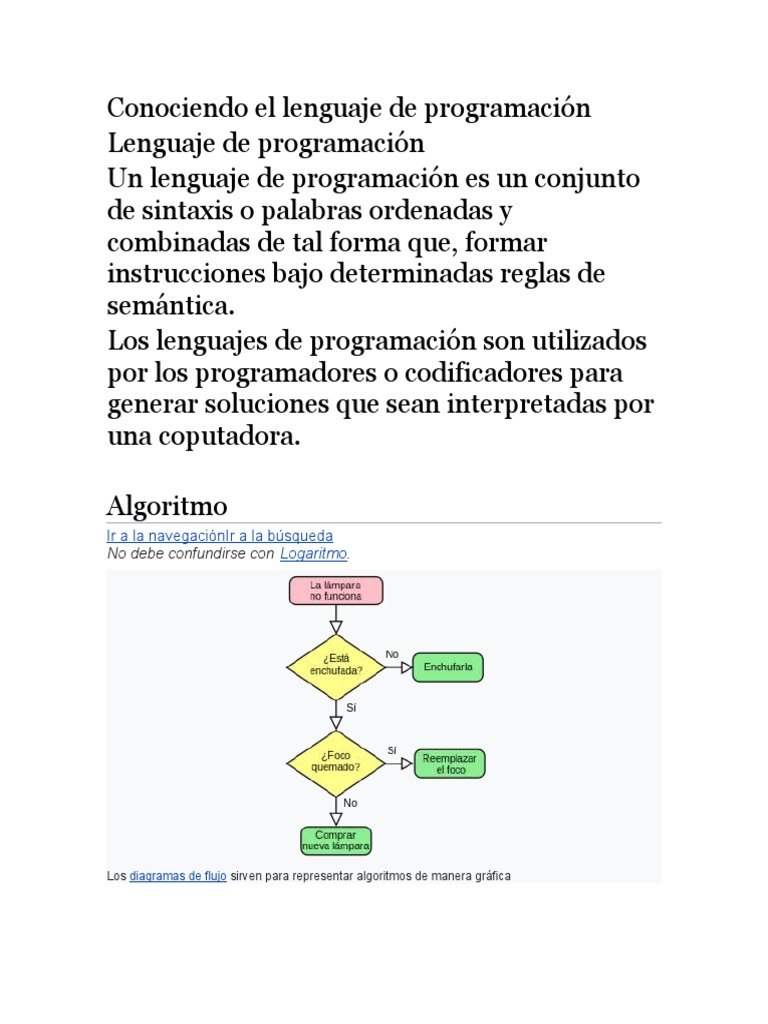 Conociendo el lenguaje de programación
Lenguaje de programación
Un lenguaje de programación es un conjunto de sintaxis o palabras ordenadas y combinadas de tal forma que, formar instrucciones bajo determinadas reglas de semántica.
Los lenguajes de programación son utilizados por los programadores o codificadores para generar soluciones que sean interpretadas por una coputadora.

Algoritmo

Ir a la navegaciónIr a la búsqueda
No debe confundirse con Logaritmo.

La lámpara no funciona
¿Está enchufada?
No
Enchufarla
Sí
¿Foco quemado?
Sí
Reemplazar el foco
No
Comprar nueva lámpara

Los diagramas de flujo sirven para representar algoritmos de manera gráfica